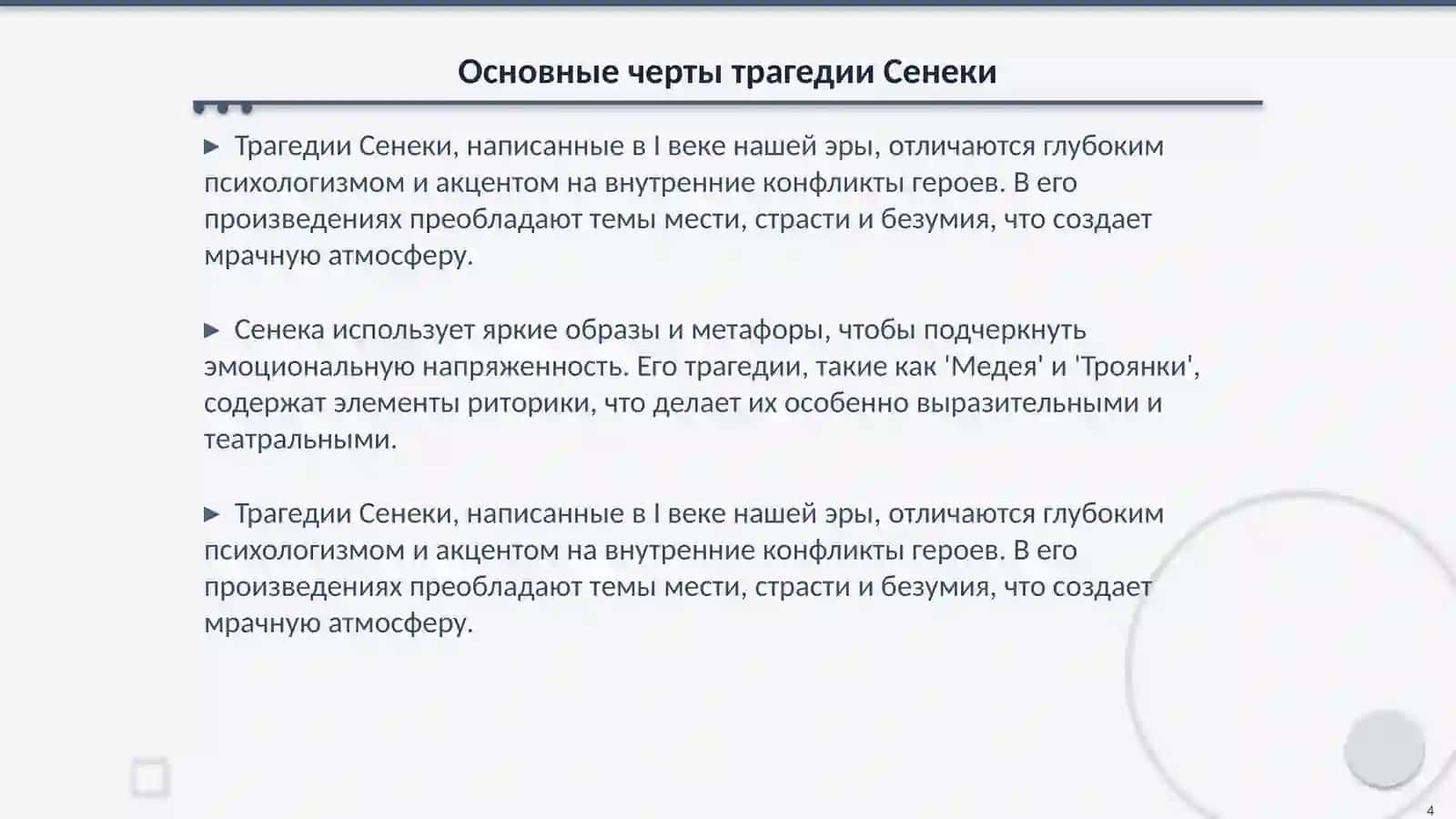 Основные черты трагедии Сенеки

▶ Трагедии Сенеки, написанные в I веке нашей эры, отличаются глубоким психологизмом и акцентом на внутренние конфликты героев. В его произведениях преобладают темы мести, страсти и безумия, что создает мрачную атмосферу.

▶ Сенека использует яркие образы и метафоры, чтобы подчеркнуть эмоциональную напряженность. Его трагедии, такие как 'Медея' и 'Троянки', содержат элементы риторики, что делает их особенно выразительными и театральными.

▶ Трагедии Сенеки, написанные в I веке нашей эры, отличаются глубоким психологизмом и акцентом на внутренние конфликты героев. В его произведениях преобладают темы мести, страсти и безумия, что создает мрачную атмосферу.

4